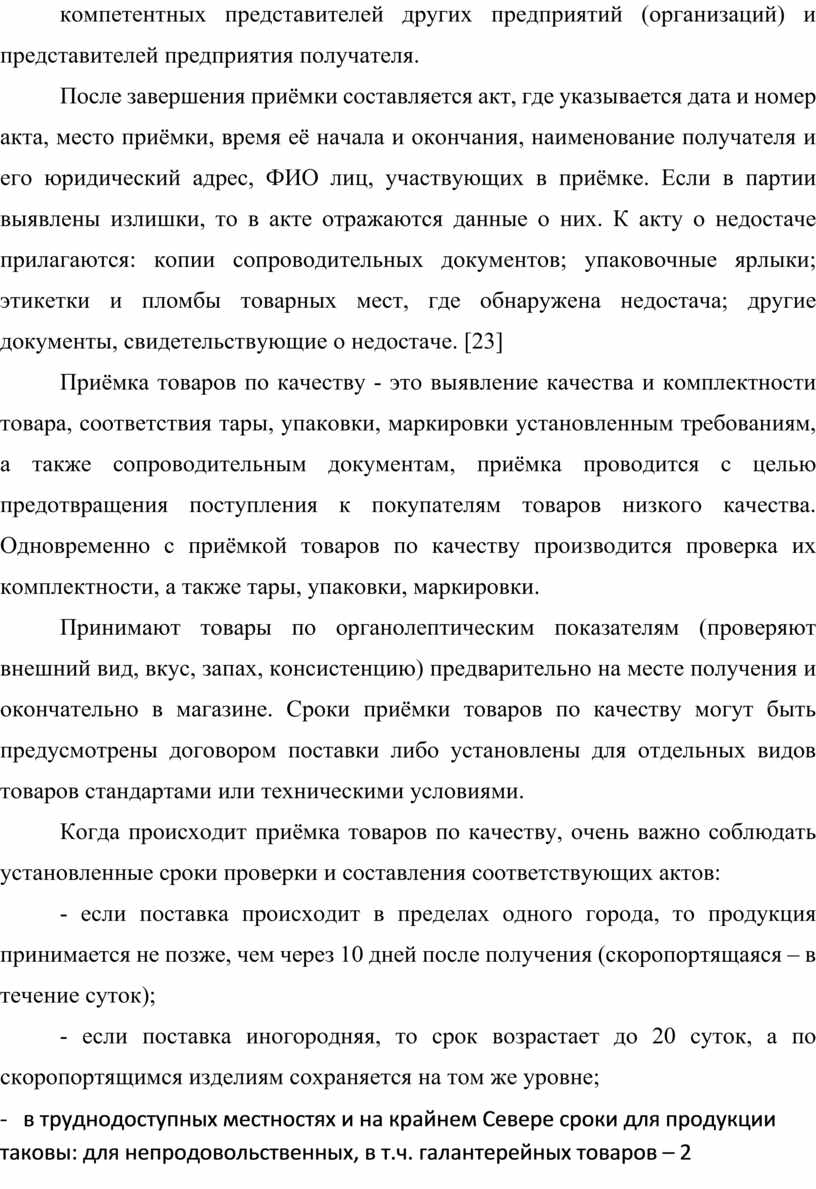 компетентных представителей других предприятий (организаций) и представителей предприятия получателя.

После завершения приёмки составляется акт, где указывается дата и номер акта, место приёмки, время её начала и окончания, наименование получателя и его юридический адрес, ФИО лиц, участвующих в приёмке. Если в партии выявлены излишки, то в акте отражаются данные о них. К акту о недостаче прилагаются: копии сопроводительных документов; упаковочные ярлыки; этикетки и пломбы товарных мест, где обнаружена недостача; другие документы, свидетельствующие о недостаче. [23]

Приёмка товаров по качеству - это выявление качества и комплектности товара, соответствия тары, упаковки, маркировки установленным требованиям, а также сопроводительным документам, приёмка проводится с целью предотвращения поступления к покупателям товаров низкого качества. Одновременно с приёмкой товаров по качеству производится проверка их комплектности, а также тары, упаковки, маркировки.

Принимают товары по органолептическим показателям (проверяют внешний вид, вкус, запах, консистенцию) предварительно на месте получения и окончательно в магазине. Сроки приёмки товаров по качеству могут быть предусмотрены договором поставки либо установлены для отдельных видов товаров стандартами или техническими условиями.

Когда происходит приёмка товаров по качеству, очень важно соблюдать установленные сроки проверки и составления соответствующих актов:

- если поставка происходит в пределах одного города, то продукция принимается не позже, чем через 10 дней после получения (скоропортящаяся – в течение суток);

- если поставка иногородняя, то срок возрастает до 20 суток, а по скоропортящимся изделиям сохраняется на том же уровне;

- в труднодоступных местностях и на крайнем Севере сроки для продукции таковы: для непродовольственных, в т.ч. галантерейных товаров – 2